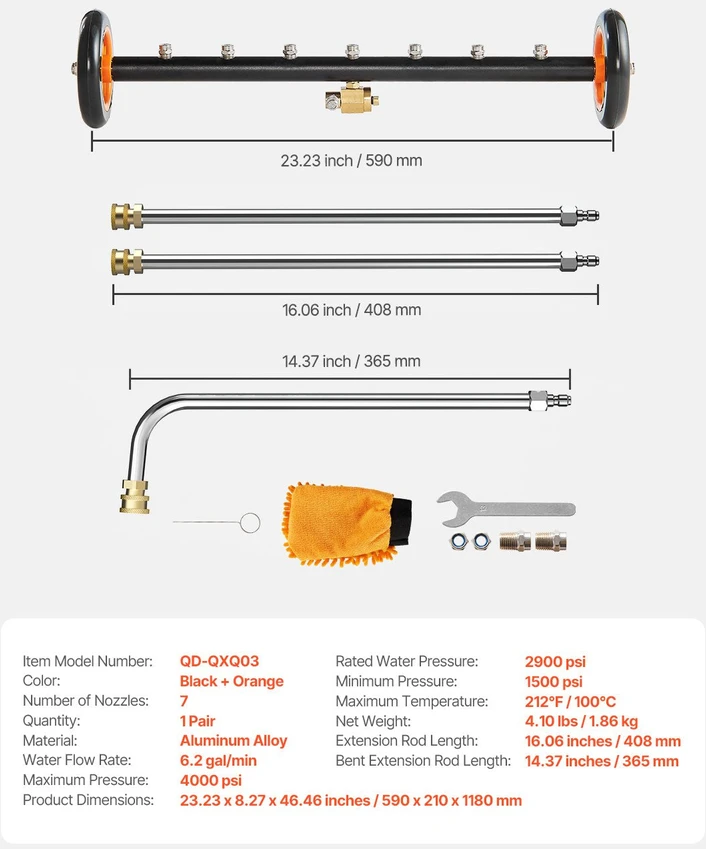 23.23 inch / 590 mm

16.06 inch / 408 mm

14.37 inch / 365 mm

Item Model Number: QD-QXQ03
Color: Black + Orange
Number of Nozzles: 7
Quantity: 1 Pair
Material: Aluminum Alloy
Water Flow Rate: 6.2 gal/min
Maximum Pressure: 4000 psi
Product Dimensions: 23.23 x 8.27 x 46.46 inches / 590 x 210 x 1180 mm

Rated Water Pressure: 2900 psi
Minimum Pressure: 1500 psi
Maximum Temperature: 212°F / 100°C
Net Weight: 4.10 lbs / 1.86 kg
Extension Rod Length: 16.06 inches / 408 mm
Bent Extension Rod Length: 14.37 inches / 365 mm